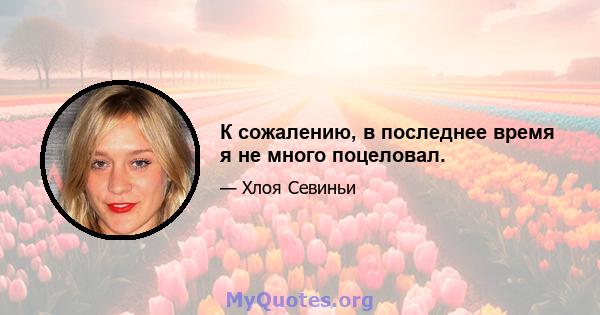 К сожалению, в последнее время я не много поцеловал.

— Хлоя Севиньи

MyQuotes.org